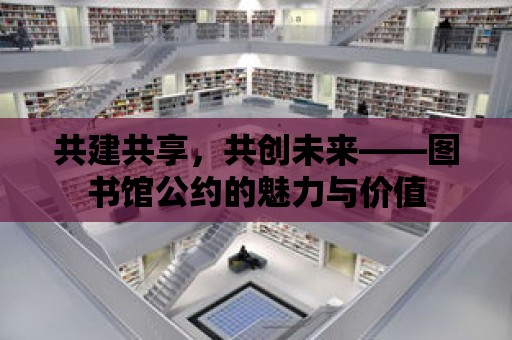 共建共享，共创未来——图书馆公约的魅力与价值